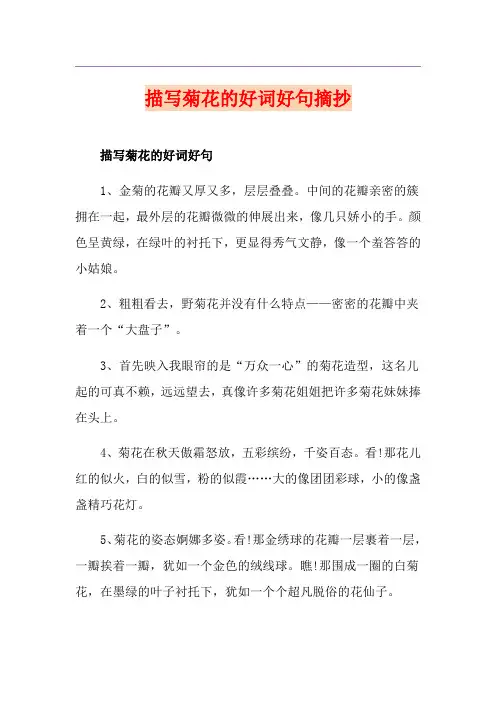 描写菊花的好词好句摘抄

描写菊花的好词好句

1、金菊的花瓣又厚又多，层层叠叠。中间的花瓣亲密的簇拥在一起，最外层的花瓣微微的伸展出来，像几只娇小的手。颜色呈黄绿，在绿叶的衬托下，更显得秀气文静，像一个羞答答的小姑娘。

2、粗粗看去，野菊花并没有什么特点——密密的花瓣中夹着一个“大盘子”。

3、首先映入我眼帘的是“万众一心”的菊花造型，这名儿起的可真不赖，远远望去，真像许多菊花姐姐把许多菊花妹妹捧在头上。

4、菊花在秋天傲霜怒放，五彩缤纷，千姿百态。看!那花儿红的似火，白的似雪，粉的似霞……大的像团团彩球，小的像盏盏精巧花灯。

5、菊花的姿态婀娜多姿。看!那金绣球的花瓣一层裹着一层，一瓣挨着一瓣，犹如一个金色的绒线球。瞧!那围成一圈的白菊花，在墨绿的叶子衬托下，犹如一个个超凡脱俗的花仙子。